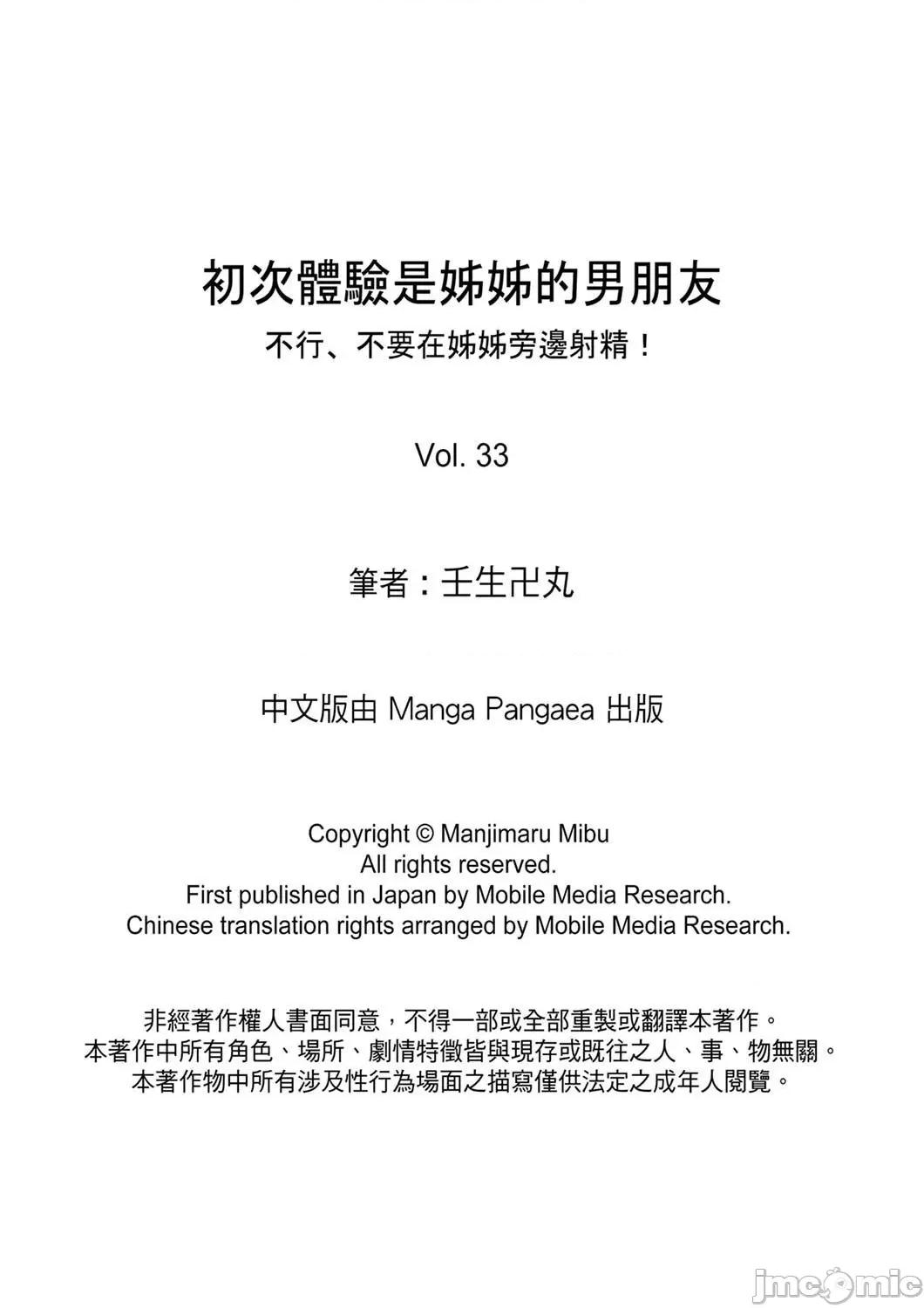 初次體驗是姊姊的男朋友
不行、不要在姊姊旁邊射精！

Vol. 33

筆者：壬生卍丸

中文版由 Manga Pangaea 出版

Copyright © Manjimaru Mibu
All rights reserved.
First published in Japan by Mobile Media Research.
Chinese translation rights arranged by Mobile Media Research.

非經著作權人書面同意，不得一部或全部重製或翻譯本著作。
本著作中所有角色、場所、劇情特徵皆與現存或既往之人、事、物無關。
本著作物中所有涉及性行為場面之描寫僅供法定之成年人閱覽。

jmcomic